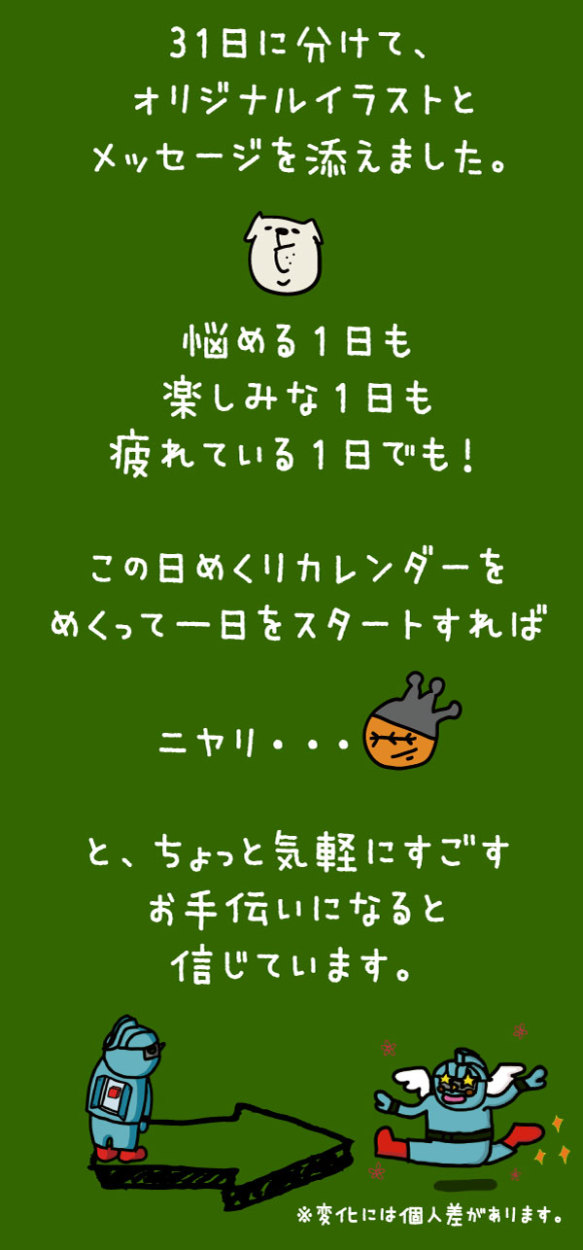 31日に分けて、
オリジナルイラストと
メッセージを添えました。

悩める1日も
楽しみな1日も
疲れている1日でも！

この日めくりカレンダーを
めくって一日をスタートすれば

ニヤリ・・・

と、ちょっと気軽にすごす
お手伝いになると
信じています。

※変化には個人差があります。